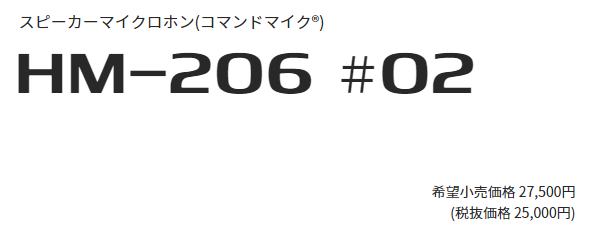 スピーカーマイクロホン(コマンドマイク®)

HM-206 #02

希望小売価格 27,500円
(税抜価格 25,000円)